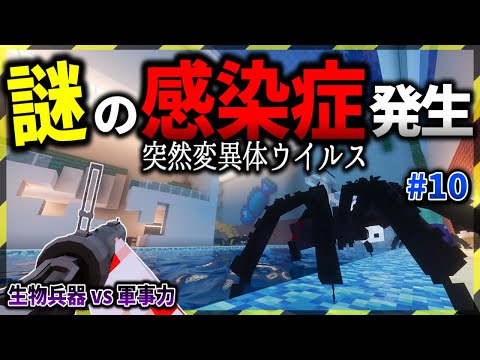 謎の感染症発生
突然変異体ウイルス
#10
生物兵器 vs 軍事力